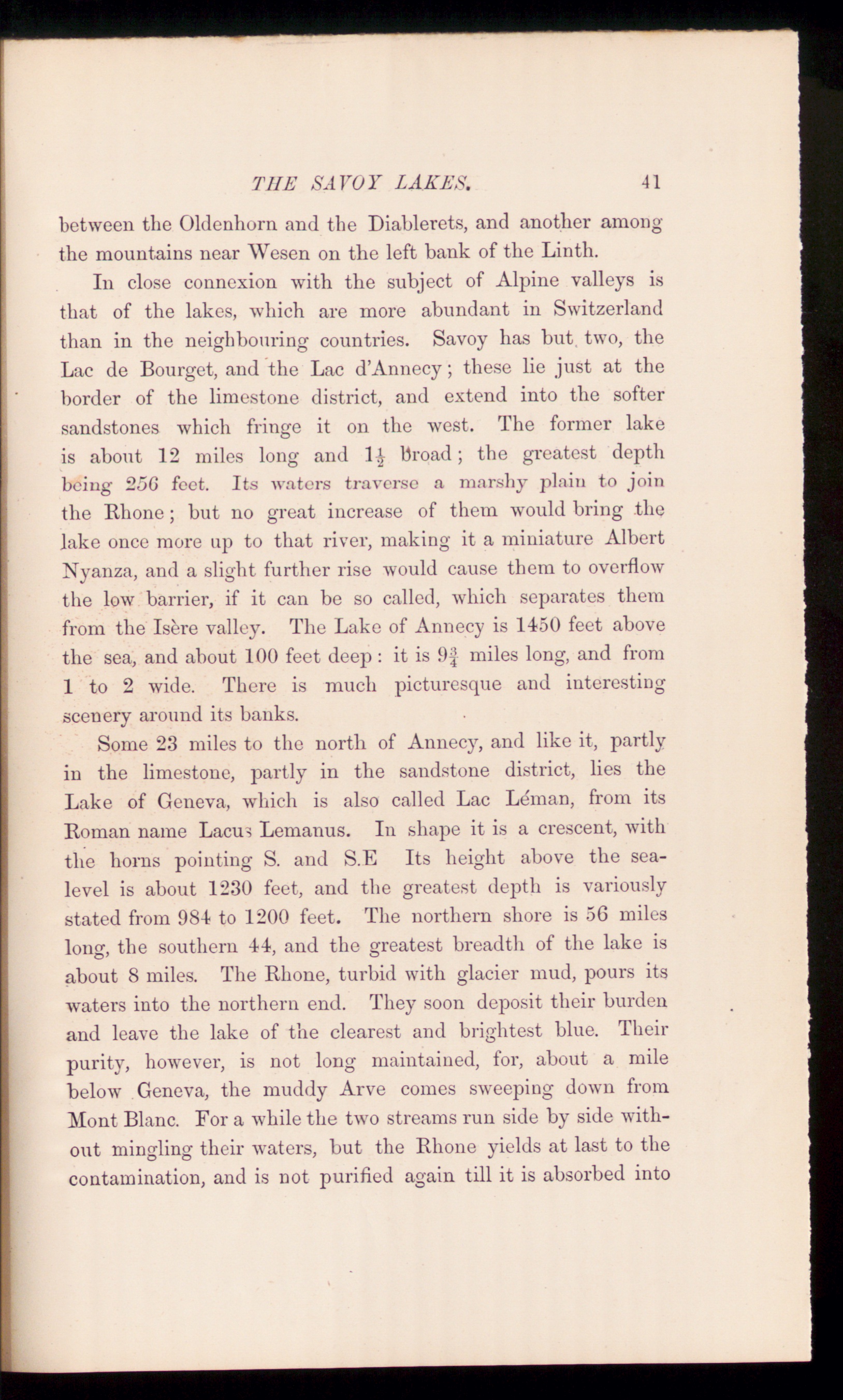 THE SAVOY LAKES. 41

between the Oldenhorn and the Diablerets, and another among the mountains near Wesen on the left bank of the Linth.

In close connexion with the subject of Alpine valleys is that of the lakes, which are more abundant in Switzerland than in the neighbouring countries. Savoy has but two, the Lac de Bourget, and the Lac d'Annecy; these lie just at the border of the limestone district, and extend into the softer sandstones which fringe it on the west. The former lake is about 12 miles long and $1\frac{1}{2}$ broad; the greatest depth being 256 feet. Its waters traverse a marshy plain to join the Rhone; but no great increase of them would bring the lake once more up to that river, making it a miniature Albert Nyanza, and a slight further rise would cause them to overflow the low barrier, if it can be so called, which separates them from the Isère valley. The Lake of Annecy is 1450 feet above the sea, and about 100 feet deep: it is $9\frac{3}{4}$ miles long, and from 1 to 2 wide. There is much picturesque and interesting scenery around its banks.

Some 23 miles to the north of Annecy, and like it, partly in the limestone, partly in the sandstone district, lies the Lake of Geneva, which is also called Lac Léman, from its Roman name Lacus Lemanus. In shape it is a crescent, with the horns pointing S. and S.E Its height above the sea-level is about 1230 feet, and the greatest depth is variously stated from 984 to 1200 feet. The northern shore is 56 miles long, the southern 44, and the greatest breadth of the lake is about 8 miles. The Rhone, turbid with glacier mud, pours its waters into the northern end. They soon deposit their burden and leave the lake of the clearest and brightest blue. Their purity, however, is not long maintained, for, about a mile below Geneva, the muddy Arve comes sweeping down from Mont Blanc. For a while the two streams run side by side without mingling their waters, but the Rhone yields at last to the contamination, and is not purified again till it is absorbed into